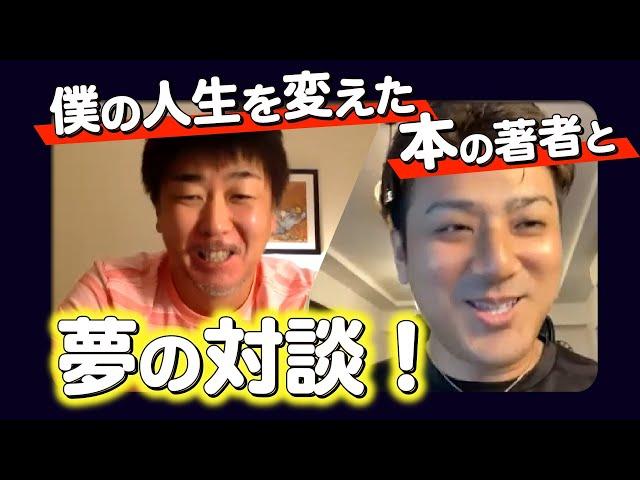 僕の人生を変えた
本の著者と
夢の対談！